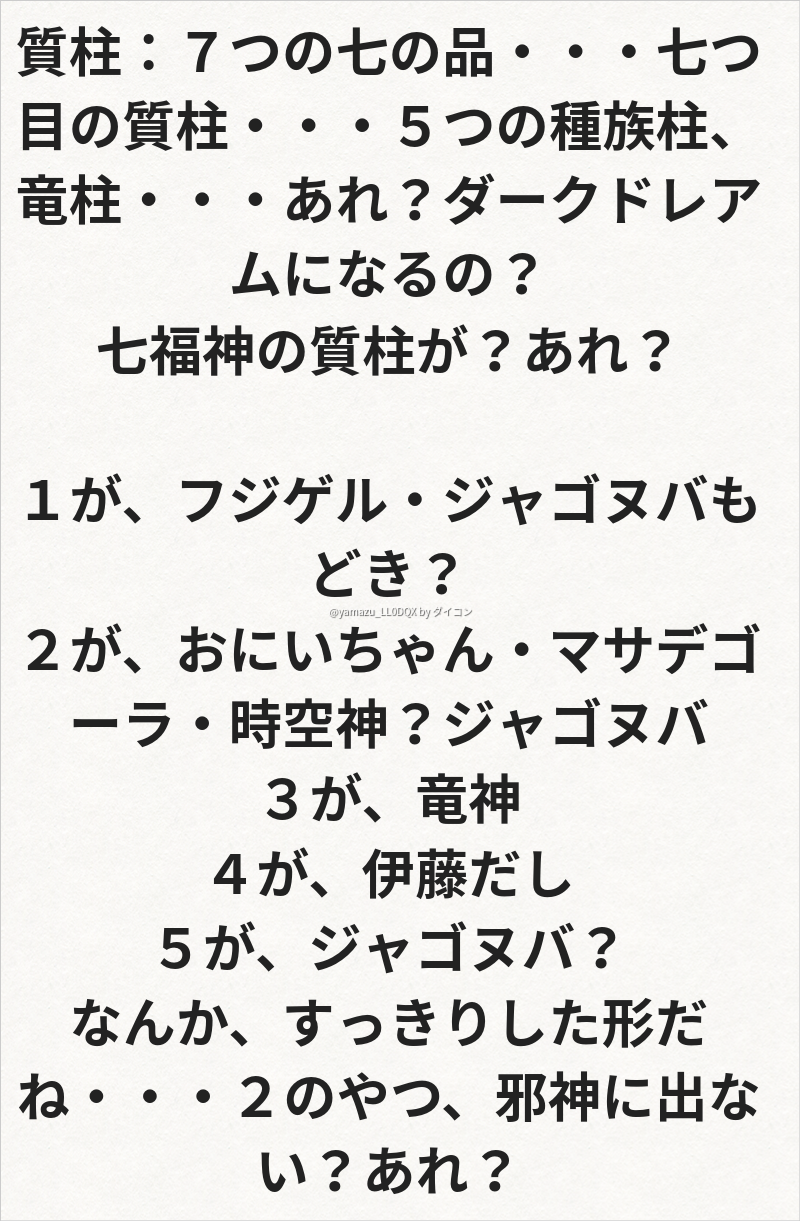 質柱：７つの七の品・・・七つ目の質柱・・・５つの種族柱、竜柱・・・あれ？ダークドレアムになるの？
七福神の質柱が？あれ？

１が、フジゲル・ジャゴヌバもどき？
２が、おにいちゃん・マサデゴーラ・時空神？ジャゴヌバ
３が、竜神
４が、伊藤だし
５が、ジャゴヌバ？
なんか、すっきりした形だね・・・２のやつ、邪神に出ない？あれ？

@yamazu_LL0DQX by ダイコン